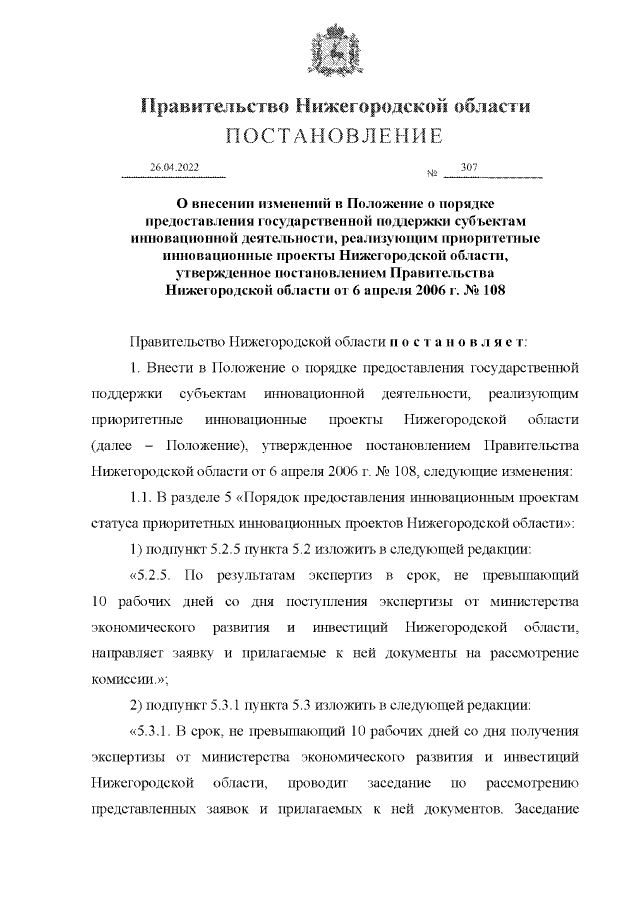 Правительство Нижегородской области
ПОСТАНОВЛЕНИЕ

26.04.2022 № 307

О внесении изменений в Положение о порядке предоставления государственной поддержки субъектам инновационной деятельности, реализующим приоритетные инновационные проекты Нижегородской области, утвержденное постановлением Правительства Нижегородской области от 6 апреля 2006 г. № 108

Правительство Нижегородской области п о с т а н о в л я е т:

1. Внести в Положение о порядке предоставления государственной поддержки субъектам инновационной деятельности, реализующим приоритетные инновационные проекты Нижегородской области (далее – Положение), утвержденное постановлением Правительства Нижегородской области от 6 апреля 2006 г. № 108, следующие изменения:

1.1. В разделе 5 «Порядок предоставления инновационным проектам статуса приоритетных инновационных проектов Нижегородской области»:

1) подпункт 5.2.5 пункта 5.2 изложить в следующей редакции:

«5.2.5. По результатам экспертиз в срок, не превышающий 10 рабочих дней со дня поступления экспертизы от министерства экономического развития и инвестиций Нижегородской области, направляет заявку и прилагаемые к ней документы на рассмотрение комиссии.»;

2) подпункт 5.3.1 пункта 5.3 изложить в следующей редакции:

«5.3.1. В срок, не превышающий 10 рабочих дней со дня получения экспертизы от министерства экономического развития и инвестиций Нижегородской области, проводит заседание по рассмотрению представленных заявок и прилагаемых к ней документов. Заседание